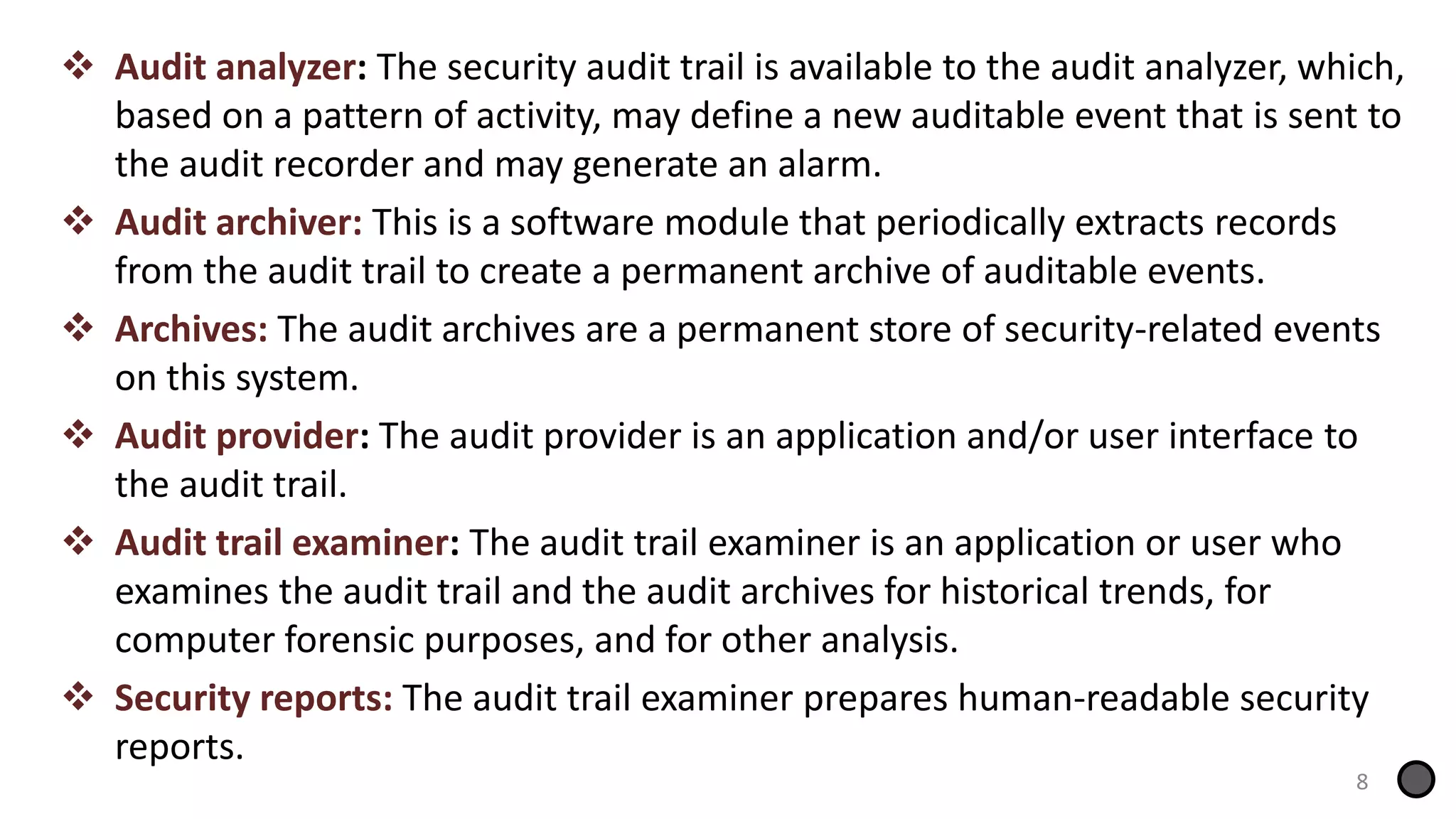 ❖ Audit analyzer: The security audit trail is available to the audit analyzer, which, based on a pattern of activity, may define a new auditable event that is sent to the audit recorder and may generate an alarm.

❖ Audit archiver: This is a software module that periodically extracts records from the audit trail to create a permanent archive of auditable events.

❖ Archives: The audit archives are a permanent store of security-related events on this system.

❖ Audit provider: The audit provider is an application and/or user interface to the audit trail.

❖ Audit trail examiner: The audit trail examiner is an application or user who examines the audit trail and the audit archives for historical trends, for computer forensic purposes, and for other analysis.

❖ Security reports: The audit trail examiner prepares human-readable security reports.

8